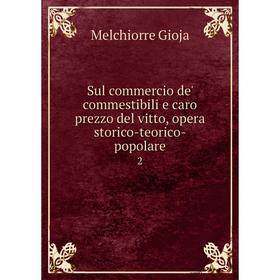 Melchiorre Gioja

Sul commercio de' commestibili e caro prezzo del vitto, opera storico-teorico-popolare

2